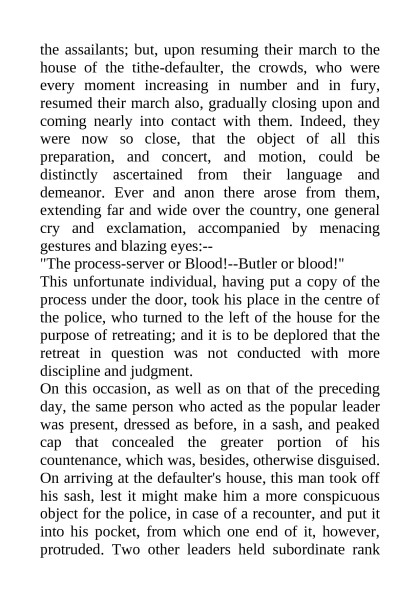 the assailants; but, upon resuming their march to the house of the tithe-defaulter, the crowds, who were every moment increasing in number and in fury, resumed their march also, gradually closing upon and coming nearly into contact with them. Indeed, they were now so close, that the object of all this preparation, and concert, and motion, could be distinctly ascertained from their language and demeanor. Ever and anon there arose from them, extending far and wide over the country, one general cry and exclamation, accompanied by menacing gestures and blazing eyes:--

"The process-server or Blood!--Butler or blood!"

This unfortunate individual, having put a copy of the process under the door, took his place in the centre of the police, who turned to the left of the house for the purpose of retreating; and it is to be deplored that the retreat in question was not conducted with more discipline and judgment.

On this occasion, as well as on that of the preceding day, the same person who acted as the popular leader was present, dressed as before, in a sash, and peaked cap that concealed the greater portion of his countenance, which was, besides, otherwise disguised. On arriving at the defaulter's house, this man took off his sash, lest it might make him a more conspicuous object for the police, in case of a recounter, and put it into his pocket, from which one end of it, however, protruded. Two other leaders held subordinate rank